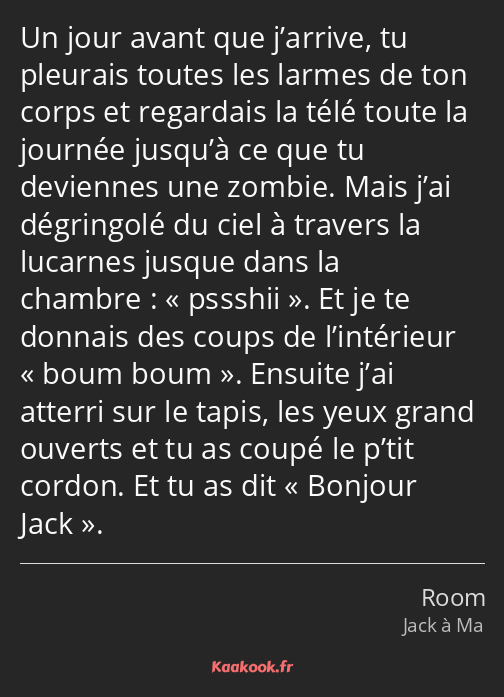 Un jour avant que j’arrive, tu pleurais toutes les larmes de ton corps et regardais la télé toute la journée jusqu’à ce que tu deviennes une zombie. Mais j’ai dégringolé du ciel à travers la lucarnes jusque dans la chambre : « pssshii ». Et je te donnais des coups de l’intérieur « boum boum ». Ensuite j’ai atterri sur le tapis, les yeux grand ouverts et tu as coupé le p’tit cordon. Et tu as dit « Bonjour Jack ».

Room
Jack à Ma

Kaakook.fr